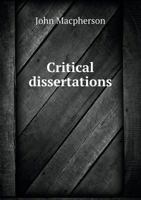 John Macpherson

Critical dissertations